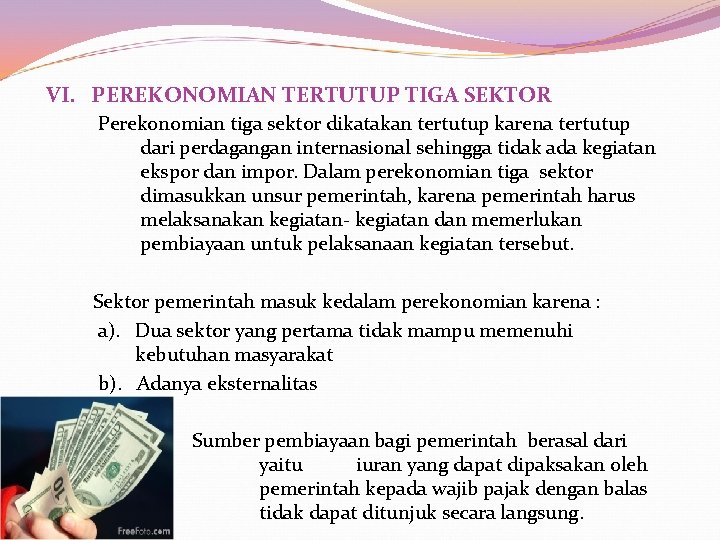 VI. PEREKONOMIAN TERTUTUP TIGA SEKTOR

Perekonomian tiga sektor dikatakan tertutup karena tertutup dari perdagangan internasional sehingga tidak ada kegiatan ekspor dan impor. Dalam perekonomian tiga sektor dimasukkan unsur pemerintah, karena pemerintah harus melaksanakan kegiatan- kegiatan dan memerlukan pembiayaan untuk pelaksanaan kegiatan tersebut.

Sektor pemerintah masuk kedalam perekonomian karena :
a). Dua sektor yang pertama tidak mampu memenuhi kebutuhan masyarakat
b). Adanya eksternalitas

Sumber pembiayaan bagi pemerintah berasal dari yaitu iuran yang dapat dipaksakan oleh pemerintah kepada wajib pajak dengan balas tidak dapat ditunjuk secara langsung.

10

FreeFoto.com